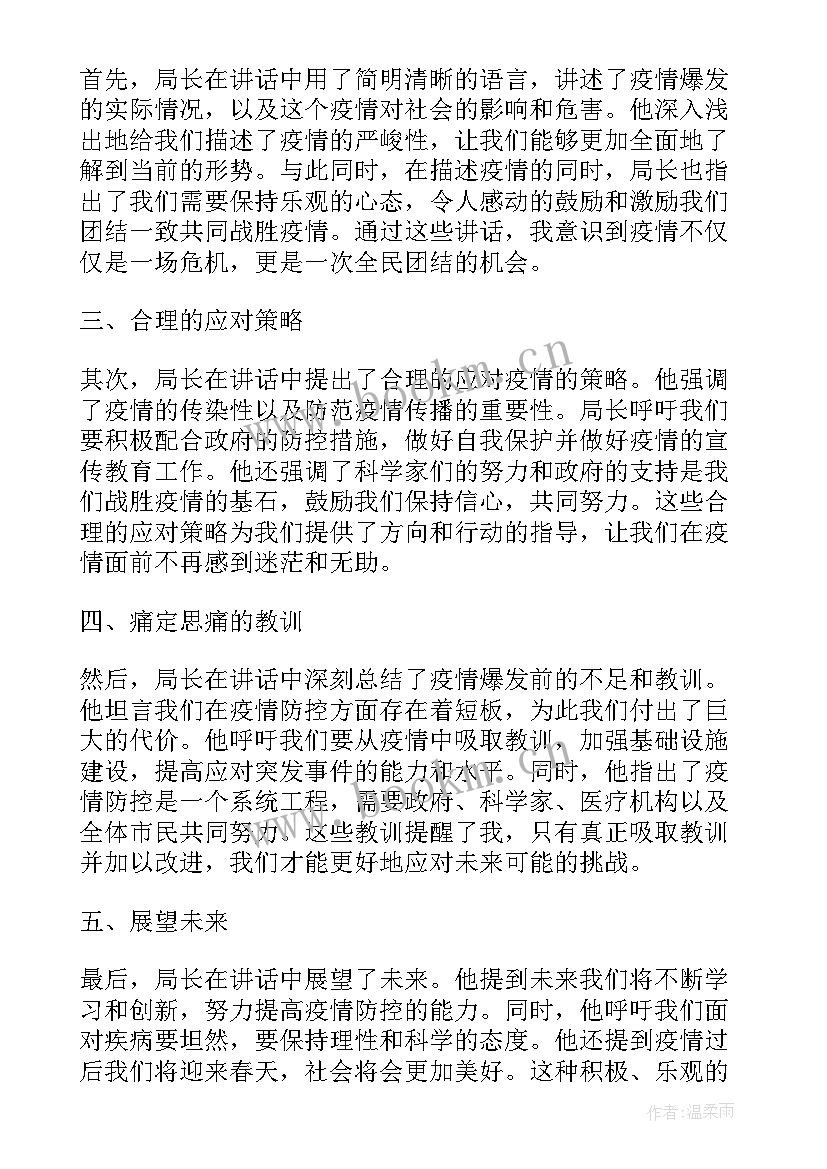 首先，局长在讲话中用了简明清晰的语言，讲述了疫情爆发的实际情况，以及这个疫情对社会的影响和危害。他深入浅出地给我们描述了疫情的严峻性，让我们能够更加全面地了解到当前的形势。与此同时，在描述疫情的同时，局长也指出了我们需要保持乐观的心态，令人感动的鼓励和激励我们团结一致共同战胜疫情。通过这些讲话，我意识到疫情不仅仅是一场危机，更是一次全民团结的机会。

三、合理的应对策略

其次，局长在讲话中提出了合理的应对疫情的策略。他强调了疫情的传染性以及防范疫情传播的重要性。局长呼吁我们要积极配合政府的防控措施，做好自我保护并做好疫情的宣传教育工作。他还强调了科学家们的努力和政府的支持是我们战胜疫情的基石，鼓励我们保持信心，共同努力。这些合理的应对策略为我们提供了方向和行动的指导，让我们在疫情面前不再感到迷茫和无助。

四、痛定思痛的教训

然后，局长在讲话中深刻总结了疫情爆发前的不足和教训。他坦言我们在疫情防控方面存在着短板，为此我们付出了巨大的代价。他呼吁我们要从疫情中吸取教训，加强基础设施建设，提高应对突发事件的能力和水平。同时，他指出了疫情防控是一个系统工程，需要政府、科学家、医疗机构以及全体市民共同努力。这些教训提醒了我，只有真正吸取教训并加以改进，我们才能更好地应对未来可能的挑战。

五、展望未来

最后，局长在讲话中展望了未来。他提到未来我们将不断学习和创新，努力提高疫情防控的能力。同时，他呼吁我们面对疾病要坦然，要保持理性和科学的态度。他还提到疫情过后我们将迎来春天，社会将会更加美好。这种积极、乐观的

www.bookm.cn

作者：温柔雨